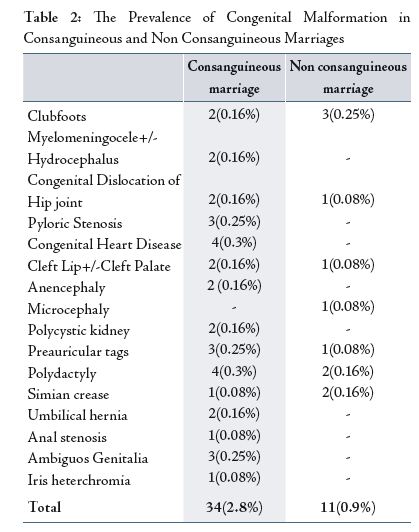 Table 2: The Prevalence of Congenital Malformation in Consanguineous and Non Consanguineous Marriages

| | Consanguineous marriage | Non consanguineous marriage |
|---|---|---|
| Clubfoots | 2(0.16%) | 3(0.25%) |
| Myelomeningocele+/- Hydrocephalus | 2(0.16%) | - |
| Congenital Dislocation of Hip joint | 2(0.16%) | 1(0.08%) |
| Pyloric Stenosis | 3(0.25%) | - |
| Congenital Heart Disease | 4(0.3%) | - |
| Cleft Lip+/-Cleft Palate | 2(0.16%) | 1(0.08%) |
| Anencephaly | 2 (0.16%) | - |
| Microcephaly | - | 1(0.08%) |
| Polycystic kidney | 2(0.16%) | - |
| Preauricular tags | 3(0.25%) | 1(0.08%) |
| Polydactyly | 4(0.3%) | 2(0.16%) |
| Simian crease | 1(0.08%) | 2(0.16%) |
| Umbilical hernia | 2(0.16%) | - |
| Anal stenosis | 1(0.08%) | - |
| Ambiguos Genitalia | 3(0.25%) | - |
| Iris heterchromia | 1(0.08%) | - |
| Total | 34(2.8%) | 11(0.9%) |